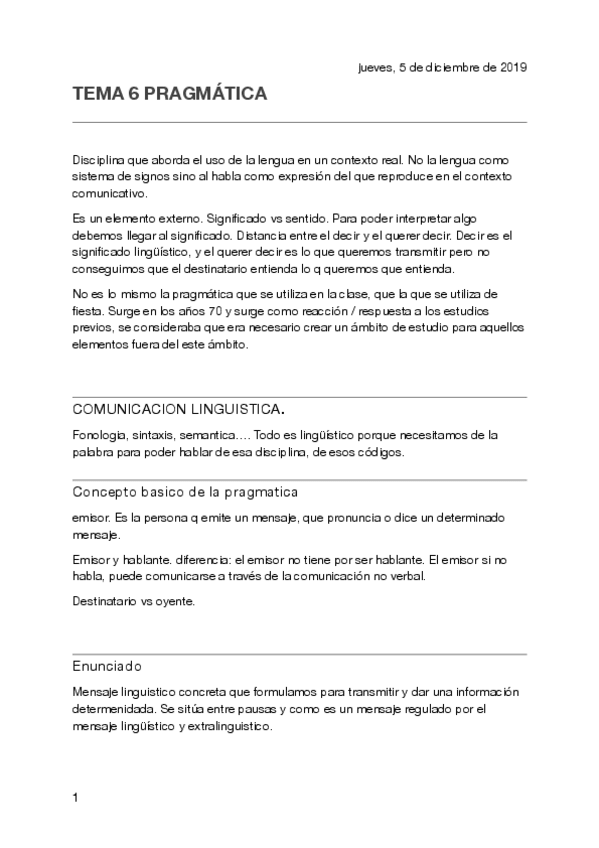 jueves, 5 de diciembre de 2019

TEMA 6 PRAGMÁTICA

Disciplina que aborda el uso de la lengua en un contexto real. No la lengua como sistema de signos sino al habla como expresión del que reproduce en el contexto comunicativo.

Es un elemento externo. Significado vs sentido. Para poder interpretar algo debemos llegar al significado. Distancia entre el decir y el querer decir. Decir es el significado lingüístico, y el querer decir es lo que queremos transmitir pero no conseguimos que el destinatario entienda lo q queremos que entienda.

No es lo mismo la pragmática que se utiliza en la clase, que la que se utiliza de fiesta. Surge en los años 70 y surge como reacción / respuesta a los estudios previos, se consideraba que era necesario crear un ámbito de estudio para aquellos elementos fuera del este ámbito.

COMUNICACION LINGUISTICA.

Fonologia, sintaxis, semantica…. Todo es lingüístico porque necesitamos de la palabra para poder hablar de esa disciplina, de esos códigos.

Concepto basico de la pragmatica

emisor. Es la persona q emite un mensaje, que pronuncia o dice un determinado mensaje.

Emisor y hablante. diferencia: el emisor no tiene por ser hablante. El emisor si no habla, puede comunicarse a través de la comunicación no verbal.

Destinatario vs oyente.

Enunciado

Mensaje linguistico concreta que formulamos para transmitir y dar una información determenidada. Se sitúa entre pausas y como es un mensaje regulado por el mensaje lingüístico y extralinguistico.

1